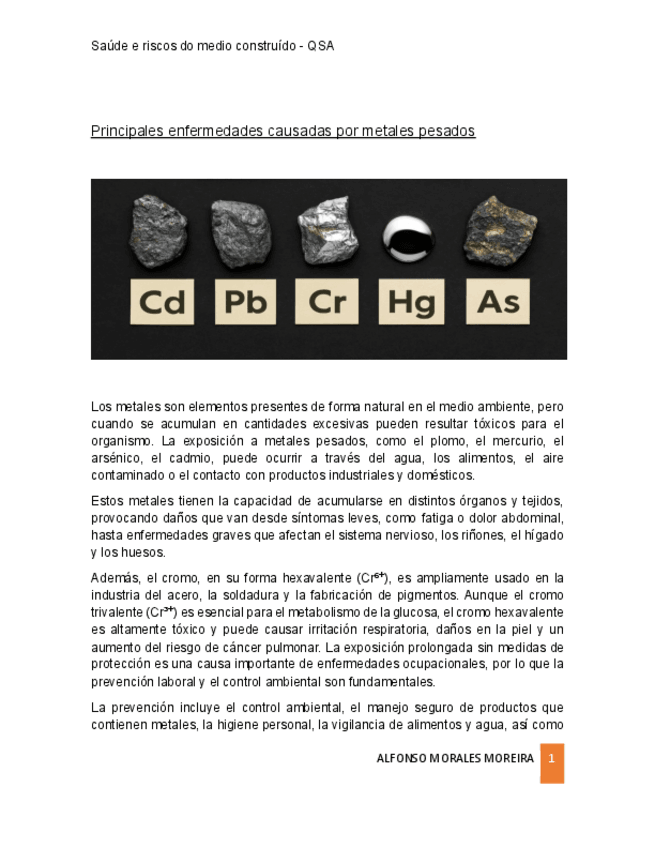 Saúde e riscos do medio construído - QSA

Principales enfermedades causadas por metales pesados

Cd Pb Cr Hg As

Los metales son elementos presentes de forma natural en el medio ambiente, pero cuando se acumulan en cantidades excesivas pueden resultar tóxicos para el organismo. La exposición a metales pesados, como el plomo, el mercurio, el arsénico, el cadmio, puede ocurrir a través del agua, los alimentos, el aire contaminado o el contacto con productos industriales y domésticos.

Estos metales tienen la capacidad de acumularse en distintos órganos y tejidos, provocando daños que van desde síntomas leves, como fatiga o dolor abdominal, hasta enfermedades graves que afectan el sistema nervioso, los riñones, el hígado y los huesos.

Además, el cromo, en su forma hexavalente ($Cr^{6+}$), es ampliamente usado en la industria del acero, la soldadura y la fabricación de pigmentos. Aunque el cromo trivalente ($Cr^{3+}$) es esencial para el metabolismo de la glucosa, el cromo hexavalente es altamente tóxico y puede causar irritación respiratoria, daños en la piel y un aumento del riesgo de cáncer pulmonar. La exposición prolongada sin medidas de protección es una causa importante de enfermedades ocupacionales, por lo que la prevención laboral y el control ambiental son fundamentales.

La prevención incluye el control ambiental, el manejo seguro de productos que contienen metales, la higiene personal, la vigilancia de alimentos y agua, así como

ALFONSO MORALES MOREIRA 1